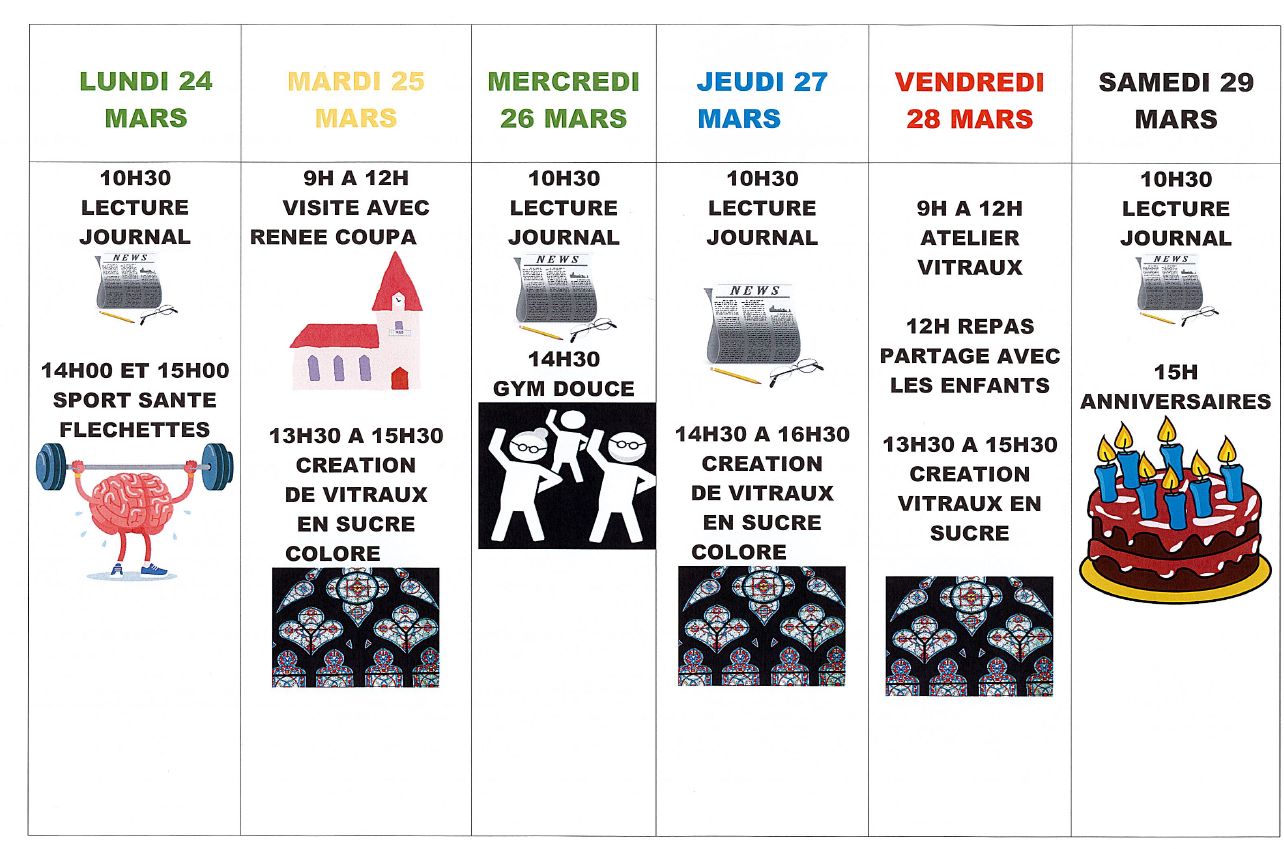 | LUNDI 24 MARS | MARDI 25 MARS | MERCREDI 26 MARS | JEUDI 27 MARS | VENDREDI 28 MARS | SAMEDI 29 MARS |
|---|---|---|---|---|---|
| 10H30 LECTURE JOURNAL NEWS 14H00 ET 15H00 SPORT SANTE FLECHETTES | 9H A 12H VISITE AVEC RENEE COUPA 13H30 A 15H30 CREATION DE VITRAUX EN SUCRE COLORE | 10H30 LECTURE JOURNAL NEWS 14H30 GYM DOUCE | 10H30 LECTURE JOURNAL NEWS 14H30 A 16H30 CREATION DE VITRAUX EN SUCRE COLORE | 9H A 12H ATELIER VITRAUX 12H REPAS PARTAGE AVEC LES ENFANTS 13H30 A 15H30 CREATION VITRAUX EN SUCRE | 10H30 LECTURE JOURNAL NEWS 15H ANNIVERSAIRES |